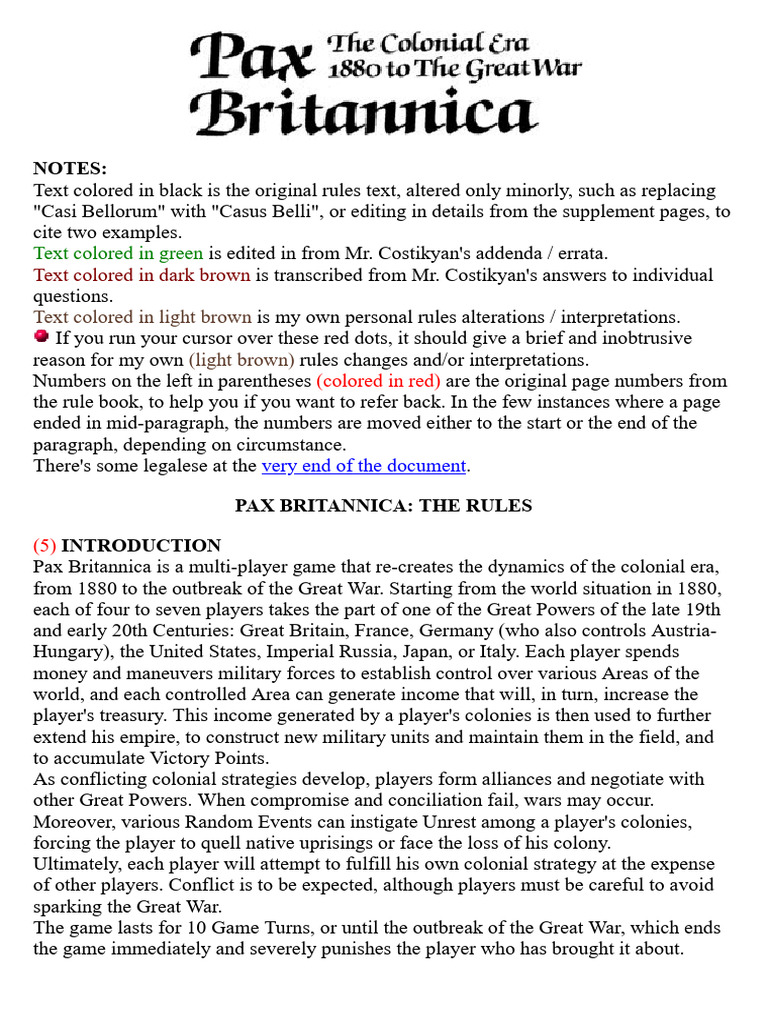 Pax Britannica
The Colonial Era
1880 to The Great War

NOTES:
Text colored in black is the original rules text, altered only minorly, such as replacing "Casi Bellorum" with "Casus Belli", or editing in details from the supplement pages, to cite two examples.
Text colored in green is edited in from Mr. Costikyan's addenda / errata.
Text colored in dark brown is transcribed from Mr. Costikyan's answers to individual questions.
Text colored in light brown is my own personal rules alterations / interpretations.
If you run your cursor over these red dots, it should give a brief and inobtrusive reason for my own (light brown) rules changes and/or interpretations.
Numbers on the left in parentheses (colored in red) are the original page numbers from the rule book, to help you if you want to refer back. In the few instances where a page ended in mid-paragraph, the numbers are moved either to the start or the end of the paragraph, depending on circumstance.
There's some legalese at the very end of the document.

PAX BRITANNICA: THE RULES

(5) INTRODUCTION
Pax Britannica is a multi-player game that re-creates the dynamics of the colonial era, from 1880 to the outbreak of the Great War. Starting from the world situation in 1880, each of four to seven players takes the part of one of the Great Powers of the late 19th and early 20th Centuries: Great Britain, France, Germany (who also controls Austria-Hungary), the United States, Imperial Russia, Japan, or Italy. Each player spends money and maneuvers military forces to establish control over various Areas of the world, and each controlled Area can generate income that will, in turn, increase the player's treasury. This income generated by a player's colonies is then used to further extend his empire, to construct new military units and maintain them in the field, and to accumulate Victory Points.
As conflicting colonial strategies develop, players form alliances and negotiate with other Great Powers. When compromise and conciliation fail, wars may occur. Moreover, various Random Events can instigate Unrest among a player's colonies, forcing the player to quell native uprisings or face the loss of his colony.
Ultimately, each player will attempt to fulfill his own colonial strategy at the expense of other players. Conflict is to be expected, although players must be careful to avoid sparking the Great War.
The game lasts for 10 Game Turns, or until the outbreak of the Great War, which ends the game immediately and severely punishes the player who has brought it about.